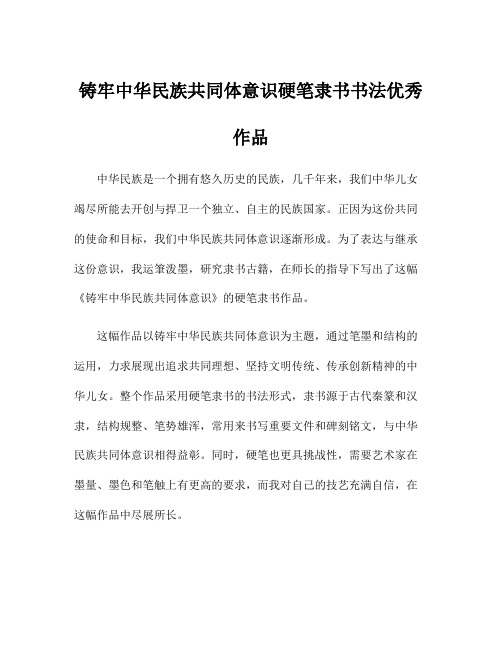 铸牢中华民族共同体意识硬笔隶书书法优秀作品

中华民族是一个拥有悠久历史的民族，几千年来，我们中华儿女竭尽所能去开创与捍卫一个独立、自主的民族国家。正因为这份共同的使命和目标，我们中华民族共同体意识逐渐形成。为了表达与继承这份意识，我运筆泼墨，研究隶书古籍，在师长的指导下写出了这幅《铸牢中华民族共同体意识》的硬笔隶书作品。

这幅作品以铸牢中华民族共同体意识为主题，通过笔墨和结构的运用，力求展现出追求共同理想、坚持文明传统、传承创新精神的中华儿女。整个作品采用硬笔隶书的书法形式，隶书源于古代秦篆和汉隶，结构规整、笔势雄浑，常用来书写重要文件和碑刻铭文，与中华民族共同体意识相得益彰。同时，硬笔也更具挑战性，需要艺术家在墨量、墨色和笔触上有更高的要求，而我对自己的技艺充满自信，在这幅作品中尽展所长。